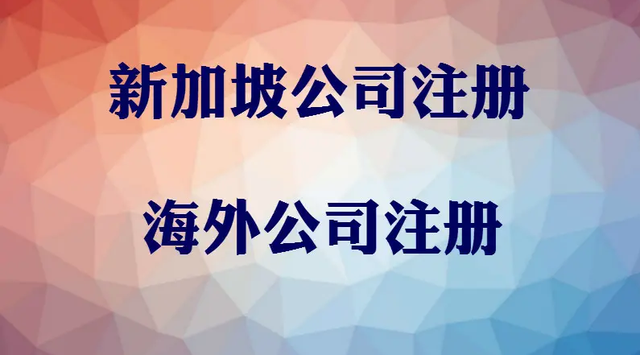 新加坡公司注册

海外公司注册